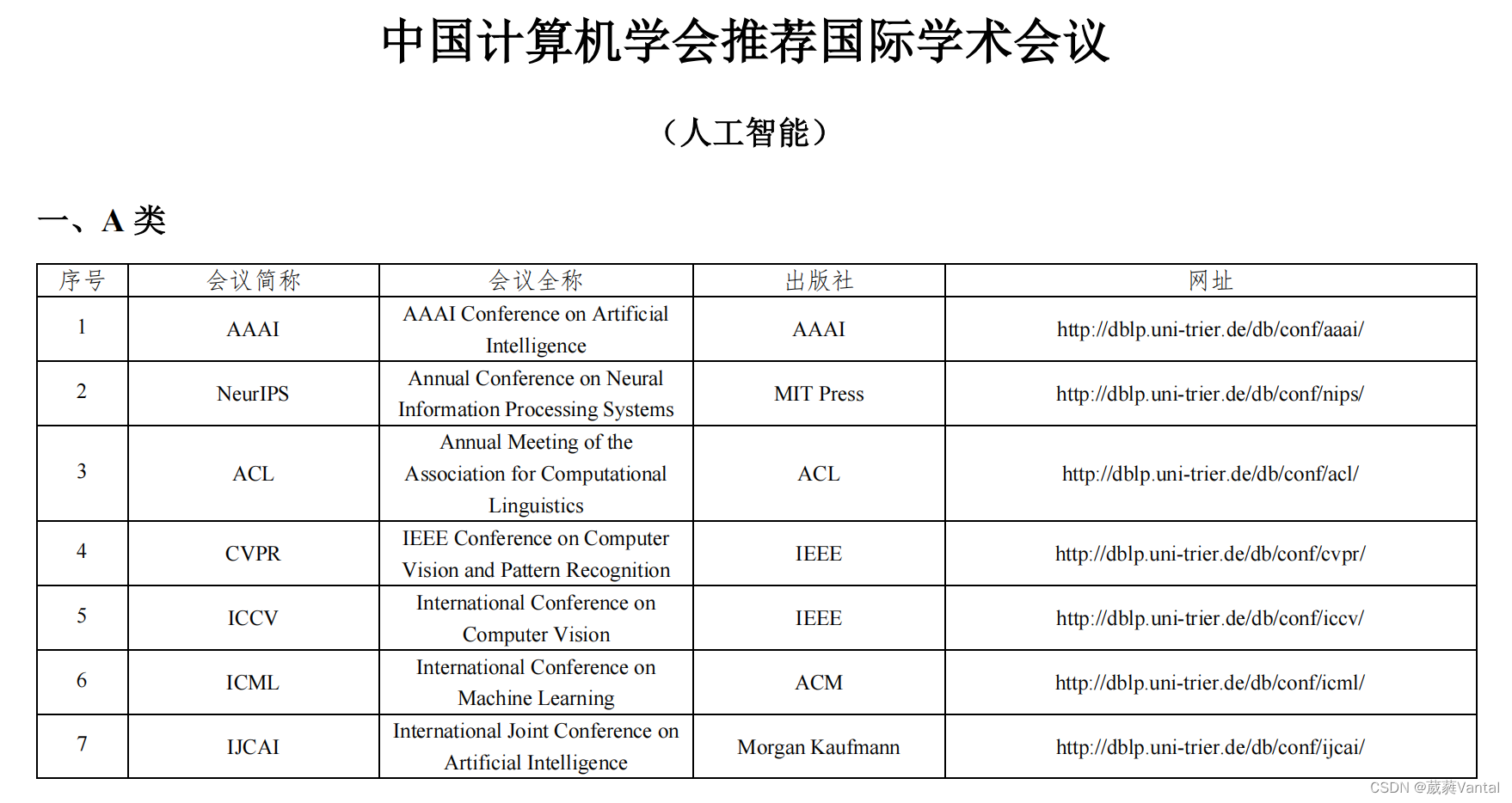 中国计算机学会推荐国际学术会议

（人工智能）

一、A 类

| 序号 | 会议简称 | 会议全称 | 出版社 | 网址 |
|---|---|---|---|---|
| 1 | AAAI | AAAI Conference on Artificial Intelligence | AAAI | http://dblp.uni-trier.de/db/conf/aaai/ |
| 2 | NeurIPS | Annual Conference on Neural Information Processing Systems | MIT Press | http://dblp.uni-trier.de/db/conf/nips/ |
| 3 | ACL | Annual Meeting of the Association for Computational Linguistics | ACL | http://dblp.uni-trier.de/db/conf/acl/ |
| 4 | CVPR | IEEE Conference on Computer Vision and Pattern Recognition | IEEE | http://dblp.uni-trier.de/db/conf/cvpr/ |
| 5 | ICCV | International Conference on Computer Vision | IEEE | http://dblp.uni-trier.de/db/conf/iccv/ |
| 6 | ICML | International Conference on Machine Learning | ACM | http://dblp.uni-trier.de/db/conf/icml/ |
| 7 | IJCAI | International Joint Conference on Artificial Intelligence | Morgan Kaufmann | http://dblp.uni-trier.de/db/conf/ijcai/ |

CSDN @葳蕤Vantal